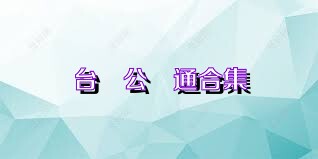 台 公 通合集